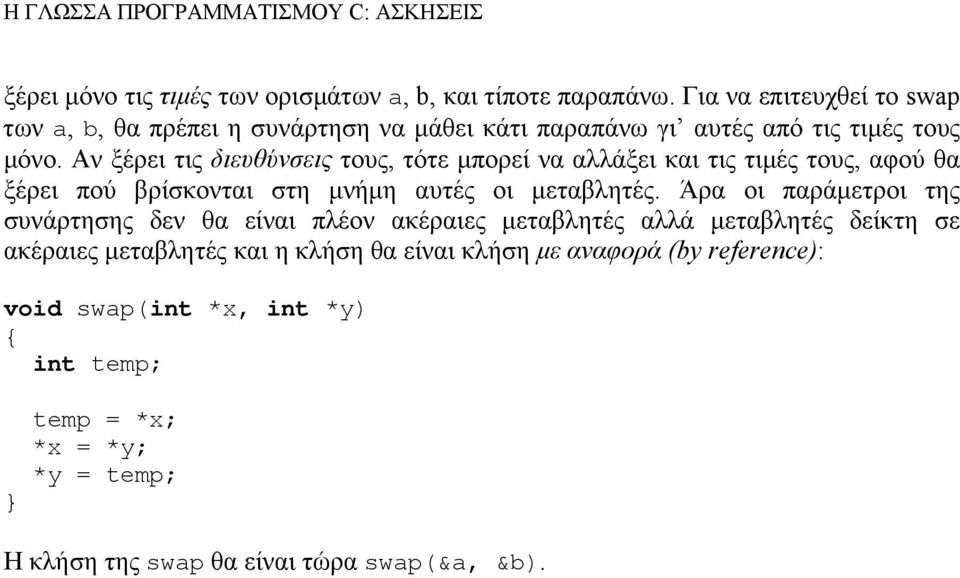 Η ΓΛΩΣΣΑ ΠΡΟΓΡΑΜΜΑΤΙΣΜΟΥ C: ΑΣΚΗΣΕΙΣ

ξέρει μόνο τις τιμές των ορισμάτων a, b, και τίποτε παραπάνω. Για να επιτευχθεί το swap των a, b, θα πρέπει η συνάρτηση να μάθει κάτι παραπάνω γι' αυτές από τις τιμές τους μόνο. Αν ξέρει τις διευθύνσεις τους, τότε μπορεί να αλλάξει και τις τιμές τους, αφού θα ξέρει πού βρίσκονται στη μνήμη αυτές οι μεταβλητές. Άρα οι παράμετροι της συνάρτησης δεν θα είναι πλέον ακέραιες μεταβλητές αλλά μεταβλητές δείκτη σε ακέραιες μεταβλητές και η κλήση θα είναι κλήση με αναφορά (by reference):

void swap(int *x, int *y)
{
  int temp;

  temp = *x;
  *x = *y;
  *y = temp;
}

Η κλήση της swap θα είναι τώρα swap(&a, &b).